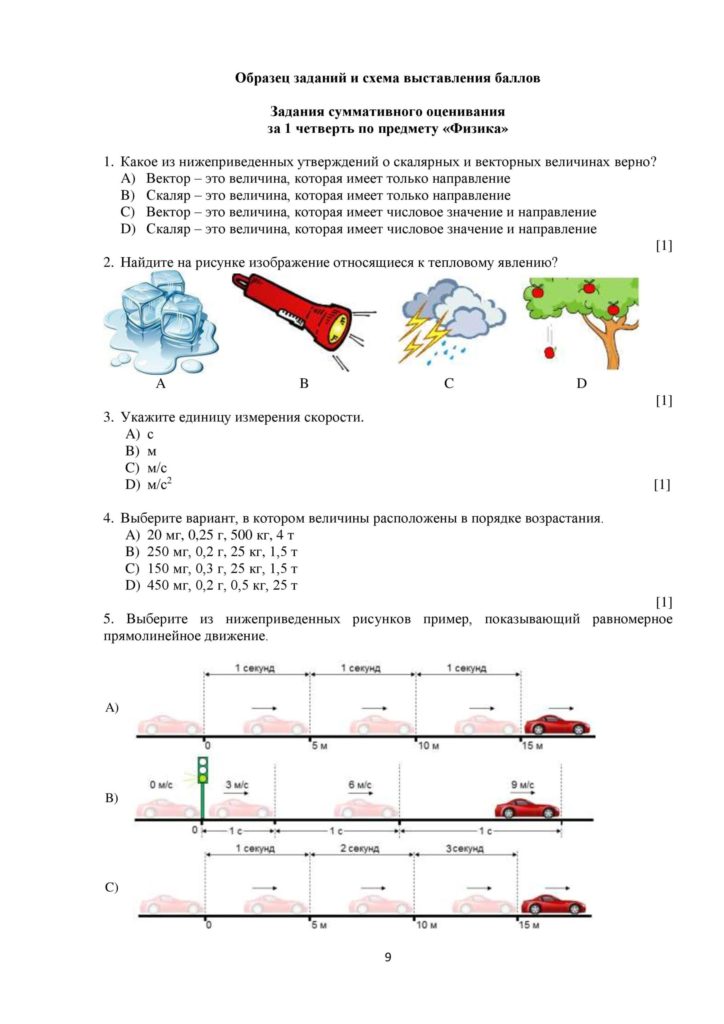 Образец заданий и схема выставления баллов

Задания суммативного оценивания
за 1 четверть по предмету «Физика»

1. Какое из нижеприведенных утверждений о скалярных и векторных величинах верно?
A) Вектор – это величина, которая имеет только направление
B) Скаляр – это величина, которая имеет только направление
C) Вектор – это величина, которая имеет числовое значение и направление
D) Скаляр – это величина, которая имеет числовое значение и направление
[1]

2. Найдите на рисунке изображение относящиеся к тепловому явлению?

A B C D
[1]

3. Укажите единицу измерения скорости.
A) с
B) м
C) м/с
D) м/с$^2$
[1]

4. Выберите вариант, в котором величины расположены в порядке возрастания.
A) 20 мг, 0,25 г, 500 кг, 4 т
B) 250 мг, 0,2 г, 25 кг, 1,5 т
C) 150 мг, 0,3 г, 25 кг, 1,5 т
D) 450 мг, 0,2 г, 0,5 кг, 25 т
[1]

5. Выберите из нижеприведенных рисунков пример, показывающий равномерное прямолинейное движение.

A) 1 секунд 1 секунд 1 секунд
0 5 м 10 м 15 м

B) 0 м/с 3 м/с 6 м/с 9 м/с
0 1 с 1 с 1 с

C) 1 секунд 2 секунд 3секунд
0 5 м 10 м 15 м

9